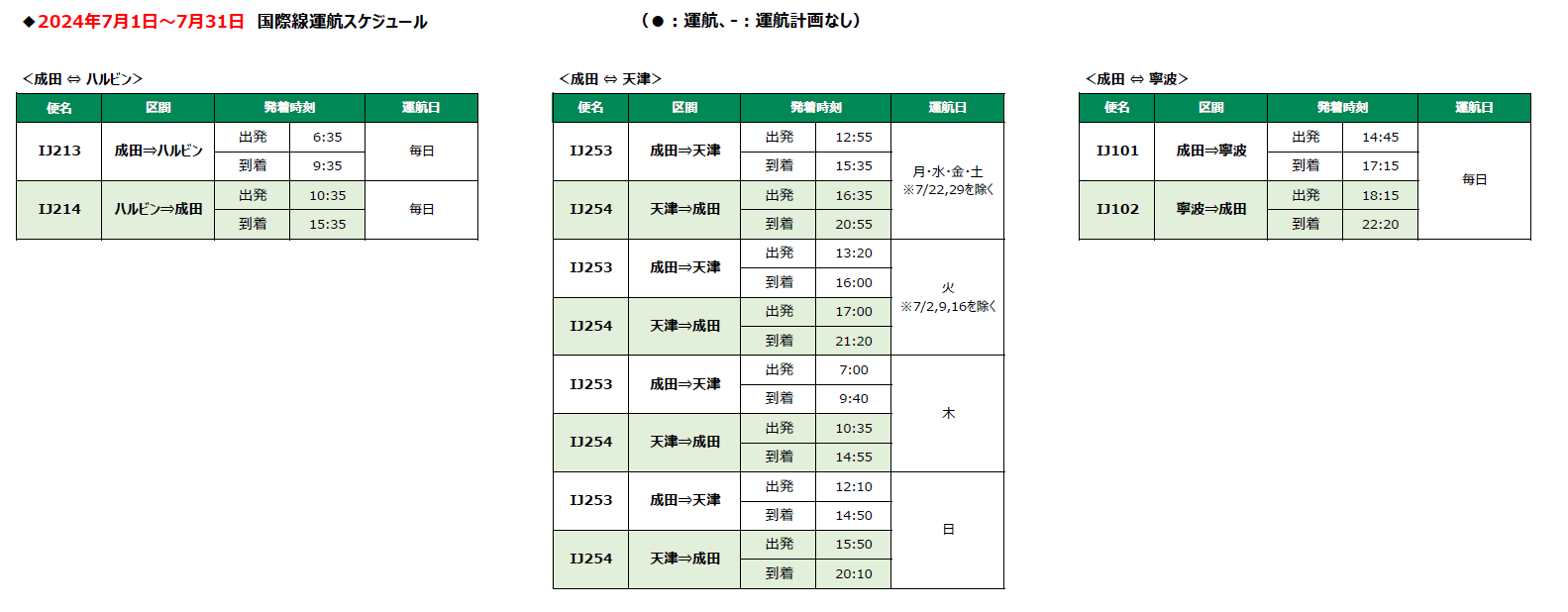 ◆2024年7月1日～7月31日 国際線運航スケジュール （●：運航、-：運航計画なし）

<成田 ⇔ ハルビン>

| 便名 | 区間 | 発着時刻 | | 運航日 |
|---|---|---|---|---|
| IJ213 | 成田⇒ハルビン | 出発 | 6:35 | 毎日 |
| | | 到着 | 9:35 | |
| IJ214 | ハルビン⇒成田 | 出発 | 10:35 | 毎日 |
| | | 到着 | 15:35 | |

<成田 ⇔ 天津>

| 便名 | 区間 | 発着時刻 | | 運航日 |
|---|---|---|---|---|
| IJ253 | 成田⇒天津 | 出発 | 12:55 | 月･水･金･土 ※7/22,29を除く |
| | | 到着 | 15:35 | |
| IJ254 | 天津⇒成田 | 出発 | 16:35 | |
| | | 到着 | 20:55 | |
| IJ253 | 成田⇒天津 | 出発 | 13:20 | 火 ※7/2,9,16を除く |
| | | 到着 | 16:00 | |
| IJ254 | 天津⇒成田 | 出発 | 17:00 | |
| | | 到着 | 21:20 | |
| IJ253 | 成田⇒天津 | 出発 | 7:00 | 木 |
| | | 到着 | 9:40 | |
| IJ254 | 天津⇒成田 | 出発 | 10:35 | |
| | | 到着 | 14:55 | |
| IJ253 | 成田⇒天津 | 出発 | 12:10 | 日 |
| | | 到着 | 14:50 | |
| IJ254 | 天津⇒成田 | 出発 | 15:50 | |
| | | 到着 | 20:10 | |

<成田 ⇔ 寧波>

| 便名 | 区間 | 発着時刻 | | 運航日 |
|---|---|---|---|---|
| IJ101 | 成田⇒寧波 | 出発 | 14:45 | 毎日 |
| | | 到着 | 17:15 | |
| IJ102 | 寧波⇒成田 | 出発 | 18:15 | |
| | | 到着 | 22:20 | |